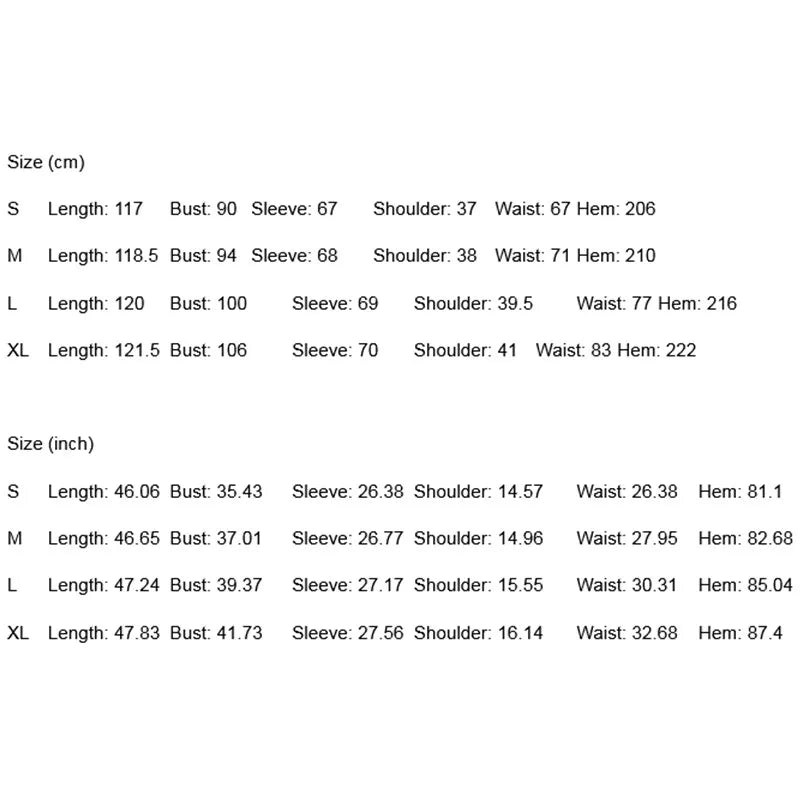 Size (cm)

S Length: 117 Bust: 90 Sleeve: 67 Shoulder: 37 Waist: 67 Hem: 206

M Length: 118.5 Bust: 94 Sleeve: 68 Shoulder: 38 Waist: 71 Hem: 210

L Length: 120 Bust: 100 Sleeve: 69 Shoulder: 39.5 Waist: 77 Hem: 216

XL Length: 121.5 Bust: 106 Sleeve: 70 Shoulder: 41 Waist: 83 Hem: 222

Size (inch)

S Length: 46.06 Bust: 35.43 Sleeve: 26.38 Shoulder: 14.57 Waist: 26.38 Hem: 81.1

M Length: 46.65 Bust: 37.01 Sleeve: 26.77 Shoulder: 14.96 Waist: 27.95 Hem: 82.68

L Length: 47.24 Bust: 39.37 Sleeve: 27.17 Shoulder: 15.55 Waist: 30.31 Hem: 85.04

XL Length: 47.83 Bust: 41.73 Sleeve: 27.56 Shoulder: 16.14 Waist: 32.68 Hem: 87.4